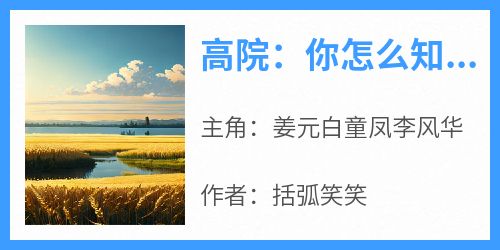 高院：你怎么知...

主角：姜元白童凤李风华

作者：括弧笑笑